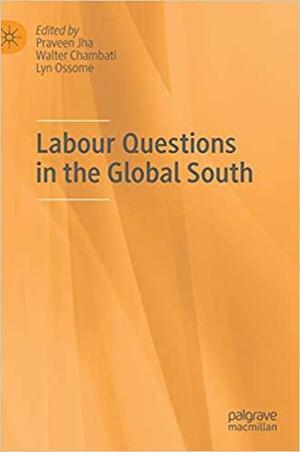 Edited by
Praveen Jha
Walter Chambati
Lyn Ossome

Labour Questions in the Global South

palgrave
macmillan